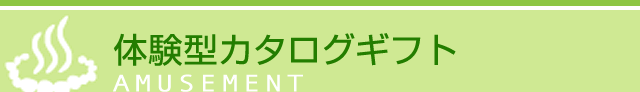 体験型カタログギフト
AMUSEMENT